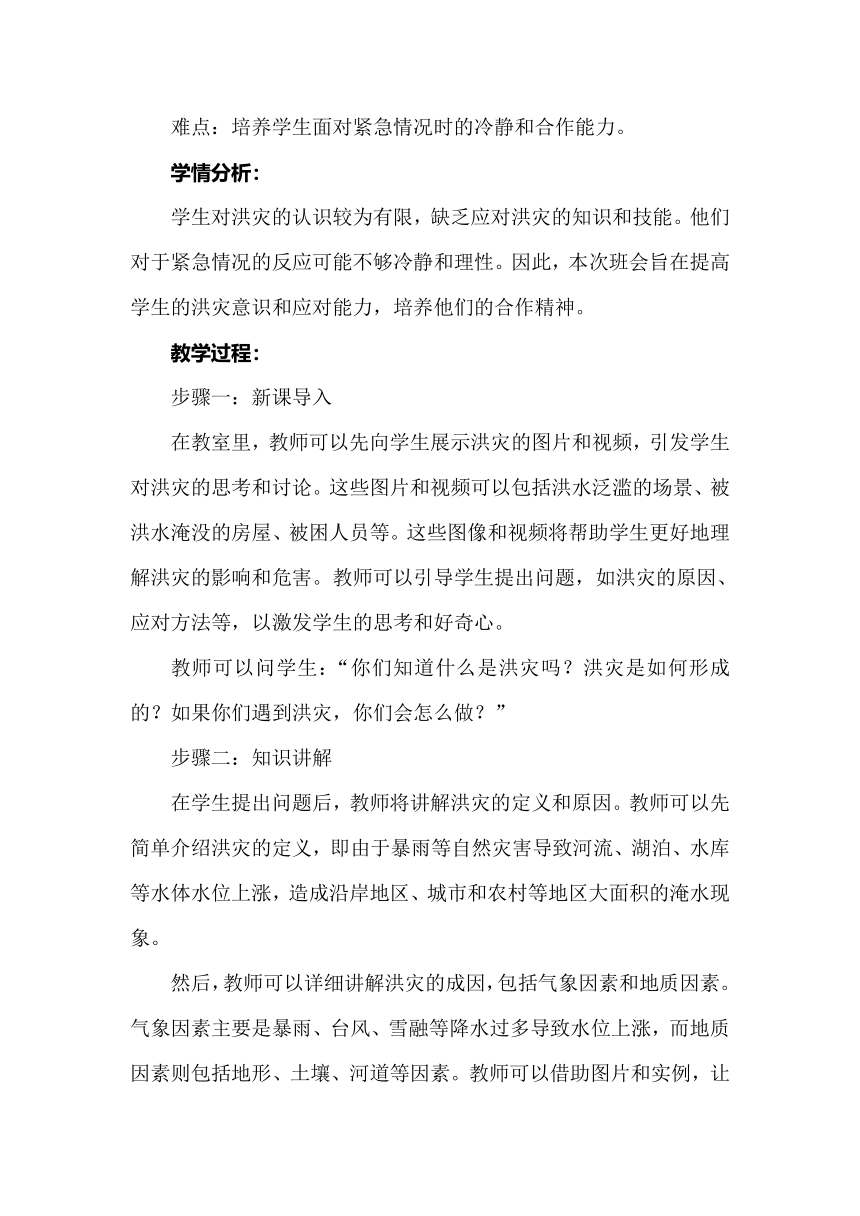 难点：培养学生面对紧急情况时的冷静和合作能力。

学情分析：

学生对洪灾的认识较为有限，缺乏应对洪灾的知识和技能。他们对于紧急情况的反应可能不够冷静和理性。因此，本次班会旨在提高学生的洪灾意识和应对能力，培养他们的合作精神。

教学过程：

步骤一：新课导入

在教室里，教师可以先向学生展示洪灾的图片和视频，引发学生对洪灾的思考和讨论。这些图片和视频可以包括洪水泛滥的场景、被洪水淹没的房屋、被困人员等。这些图像和视频将帮助学生更好地理解洪灾的影响和危害。教师可以引导学生提出问题，如洪灾的原因、应对方法等，以激发学生的思考和好奇心。

教师可以问学生：“你们知道什么是洪灾吗？洪灾是如何形成的？如果你们遇到洪灾，你们会怎么做？”

步骤二：知识讲解

在学生提出问题后，教师将讲解洪灾的定义和原因。教师可以先简单介绍洪灾的定义，即由于暴雨等自然灾害导致河流、湖泊、水库等水体水位上涨，造成沿岸地区、城市和农村等地区大面积的淹水现象。

然后，教师可以详细讲解洪灾的成因，包括气象因素和地质因素。气象因素主要是暴雨、台风、雪融等降水过多导致水位上涨，而地质因素则包括地形、土壤、河道等因素。教师可以借助图片和实例，让